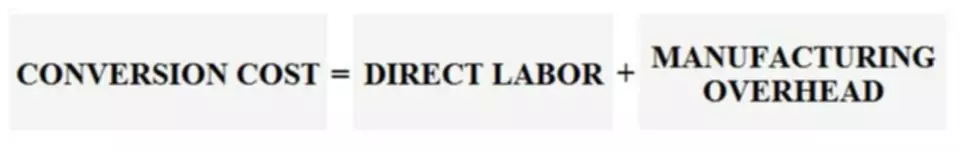 CONVERSION COST = DIRECT LABOR + MANUFACTURING OVERHEAD